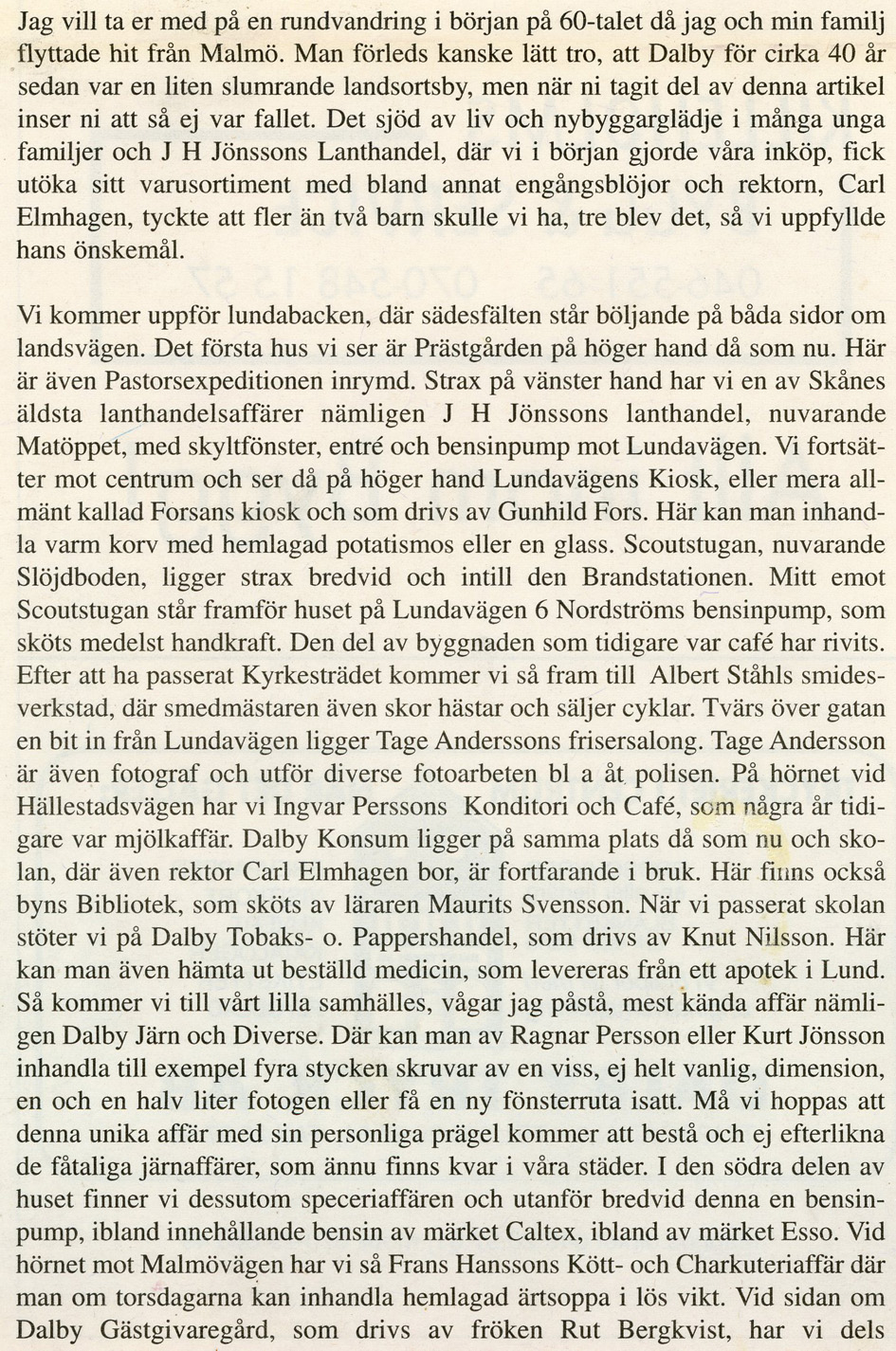 Jag vill ta er med på en rundvandring i början på 60-talet då jag och min familj flyttade hit från Malmö. Man förleds kanske lätt tro, att Dalby för cirka 40 år sedan var en liten slumrande landsortsby, men när ni tagit del av denna artikel inser ni att så ej var fallet. Det sjöd av liv och nybyggarglädje i många unga familjer och J H Jönssons Lanthandel, där vi i början gjorde våra inköp, fick utöka sitt varusortiment med bland annat engångsblöjor och rektorn, Carl Elmhagen, tyckte att fler än två barn skulle vi ha, tre blev det, så vi uppfyllde hans önskemål.

Vi kommer uppför lundabacken, där sädesfälten står böljande på båda sidor om landsvägen. Det första hus vi ser är Prästgården på höger hand då som nu. Här är även Pastorsexpeditionen inrymd. Strax på vänster hand har vi en av Skånes äldsta lanthandelsaffärer nämligen J H Jönssons lanthandel, nuvarande Matöppet, med skyltfönster, entré och bensinpump mot Lundavägen. Vi fortsätter mot centrum och ser då på höger hand Lundavägens Kiosk, eller mera allmänt kallad Forsans kiosk och som drivs av Gunhild Fors. Här kan man inhandla varm korv med hemlagad potatismos eller en glass. Scoutstugan, nuvarande Slöjdboden, ligger strax bredvid och intill den Brandstationen. Mitt emot Scoutstugan står framför huset på Lundavägen 6 Nordströms bensinpump, som sköts medelst handkraft. Den del av byggnaden som tidigare var café har rivits. Efter att ha passerat Kyrkesträdet kommer vi så fram till Albert Ståhls smidesverkstad, där smedmästaren även skor hästar och säljer cyklar. Tvärs över gatan en bit in från Lundavägen ligger Tage Anderssons frisersalong. Tage Andersson är även fotograf och utför diverse fotoarbeten bl a åt polisen. På hörnet vid Hällestadsvägen har vi Ingvar Perssons Konditori och Café, som några år tidigare var mjölkaffär. Dalby Konsum ligger på samma plats då som nu och skolan, där även rektor Carl Elmhagen bor, är fortfarande i bruk. Här finns också byns Bibliotek, som sköts av läraren Maurits Svensson. När vi passerat skolan stöter vi på Dalby Tobaks- o. Pappershandel, som drivs av Knut Nilsson. Här kan man även hämta ut beställd medicin, som levereras från ett apotek i Lund. Så kommer vi till vårt lilla samhälles, vågar jag påstå, mest kända affär nämligen Dalby Järn och Diverse. Där kan man av Ragnar Persson eller Kurt Jönsson inhandla till exempel fyra stycken skruvar av en viss, ej helt vanlig, dimension, en och en halv liter fotogen eller få en ny fönsterruta isatt. Må vi hoppas att denna unika affär med sin personliga prägel kommer att bestå och ej efterlikna de fåtaliga järnaffärer, som ännu finns kvar i våra städer. I den södra delen av huset finner vi dessutom speceriaffären och utanför bredvid denna en bensinpump, ibland innehållande bensin av märket Caltex, ibland av märket Esso. Vid hörnet mot Malmövägen har vi så Frans Hanssons Kött- och Charkuteriaffär där man om torsdagarna kan inhandla hemlagad ärtsoppa i lös vikt. Vid sidan om Dalby Gästgivaregård, som drivs av fröken Rut Bergkvist, har vi dels